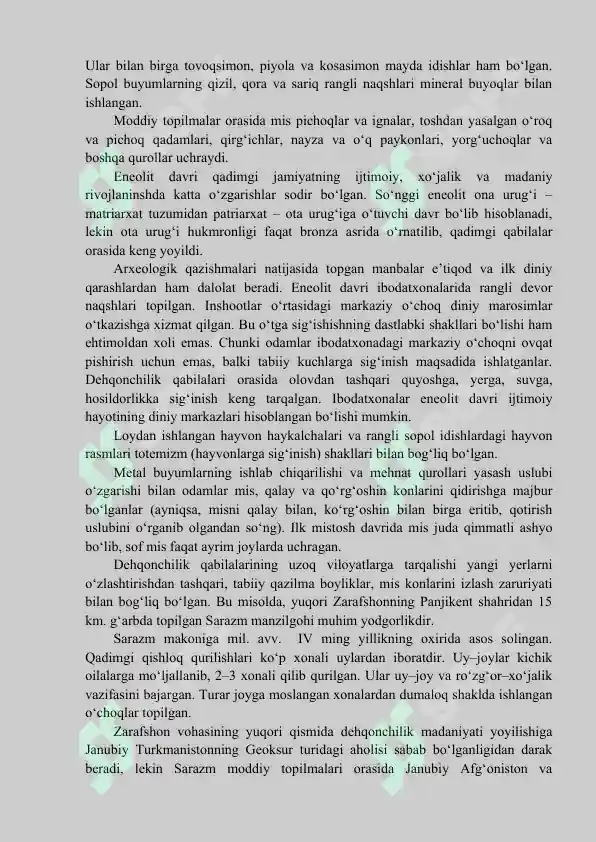 Ular bilan birga tovoqsimon, piyola va kosasimon mayda idishlar ham bo‘lgan. Sopol buyumlarning qizil, qora va sariq rangli naqshlari mineral buyoqlar bilan ishlangan.

Moddiy topilmalar orasida mis pichoqlar va ignalar, toshdan yasalgan o‘roq va pichoq qadamlari, qirg‘ichlar, nayza va o‘q paykonlari, yorg‘uchoqlar va boshqa qurollar uchraydi.

Eneolit davri qadimgi jamiyatning ijtimoiy, xo‘jalik va madaniy rivojlaninshda katta o‘zgarishlar sodir bo‘lgan. So‘nggi eneolit ona urug‘i – matriarxat tuzumidan patriarxat – ota urug‘iga o‘tuvchi davr bo‘lib hisoblanadi, lekin ota urug‘i hukmronligi faqat bronza asrida o‘rnatilib, qadimgi qabilalar orasida keng yoyildi.

Arxeologik qazishmalari natijasida topgan manbalar e’tiqod va ilk diniy qarashlardan ham dalolat beradi. Eneolit davri ibodatxonalarida rangli devor naqshlari topilgan. Inshootlar o‘rtasidagi markaziy o‘choq diniy marosimlar o‘tkazishga xizmat qilgan. Bu o‘tga sig‘ishishning dastlabki shakllari bo‘lishi ham ehtimoldan xoli emas. Chunki odamlar ibodatxonadagi markaziy o‘choqni ovqat pishirish uchun emas, balki tabiiy kuchlarga sig‘inish maqsadida ishlatganlar. Dehqonchilik qabilalari orasida olovdan tashqari quyoshga, yerga, suvga, hosildorlikka sig‘inish keng tarqalgan. Ibodatxonalar eneolit davri ijtimoiy hayotining diniy markazlari hisoblangan bo‘lishi mumkin.

Loydan ishlangan hayvon haykalchalari va rangli sopol idishlardagi hayvon rasmlari totemizm (hayvonlarga sig‘inish) shakllari bilan bog‘liq bo‘lgan.

Metal buyumlarning ishlab chiqarilishi va mehnat qurollari yasash uslubi o‘zgarishi bilan odamlar mis, qalay va qo‘rg‘oshin konlarini qidirishga majbur bo‘lganlar (ayniqsa, misni qalay bilan, ko‘rg‘oshin bilan birga eritib, qotirish uslubini o‘rganib olgandan so‘ng). Ilk mistosh davrida mis juda qimmatli ashyo bo‘lib, sof mis faqat ayrim joylarda uchragan.

Dehqonchilik qabilalarining uzoq viloyatlarga tarqalishi yangi yerlarni o‘zlashtirishdan tashqari, tabiiy qazilma boyliklar, mis konlarini izlash zaruriyati bilan bog‘liq bo‘lgan. Bu misolda, yuqori Zarafshonning Panjikent shahridan 15 km. g‘arbda topilgan Sarazm manzilgohi muhim yodgorlikdir.

Sarazm makoniga mil. avv. IV ming yillikning oxirida asos solingan. Qadimgi qishloq qurilishlari ko‘p xonali uylardan iboratdir. Uy–joylar kichik oilalarga mo‘ljallanib, 2–3 xonali qilib qurilgan. Ular uy–joy va ro‘zg‘or–xo‘jalik vazifasini bajargan. Turar joyga moslangan xonalardan dumaloq shaklda ishlangan o‘choqlar topilgan.

Zarafshon vohasining yuqori qismida dehqonchilik madaniyati yoyilishiga Janubiy Turkmanistonning Geoksur turidagi aholisi sabab bo‘lganligidan darak beradi, lekin Sarazm moddiy topilmalari orasida Janubiy Afg‘oniston va